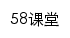 58课堂